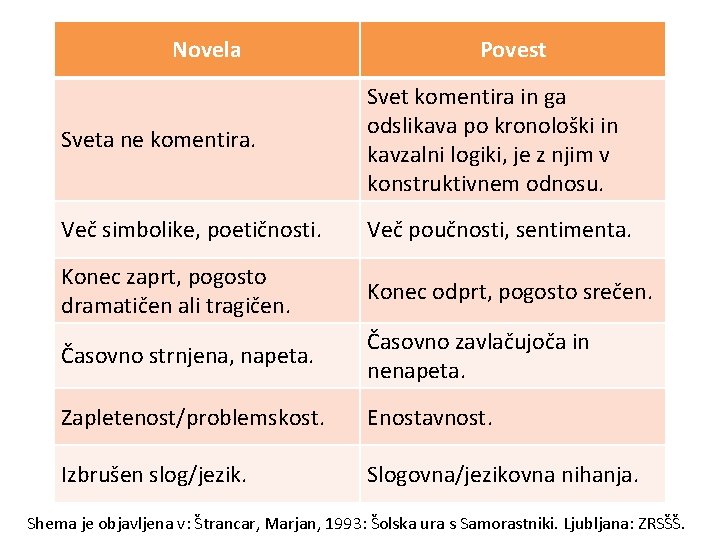 | Novela | Povest |
|---|---|
| Sveta ne komentira. | Svet komentira in ga odslikava po kronološki in kavzalni logiki, je z njim v konstruktivnem odnosu. |
| Več simbolike, poetičnosti. | Več poučnosti, sentimenta. |
| Konec zaprt, pogosto dramatičen ali tragičen. | Konec odprt, pogosto srečen. |
| Časovno strnjena, napeta. | Časovno zavlačujoča in nenapeta. |
| Zapletenost/problemskost. | Enostavnost. |
| Izbrušen slog/jezik. | Slogovna/jezikovna nihanja. |

Shema je objavljena v: Štrancar, Marjan, 1993: Šolska ura s Samorastniki. Ljubljana: ZRSŠŠ.